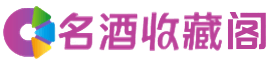 名酒收藏阁